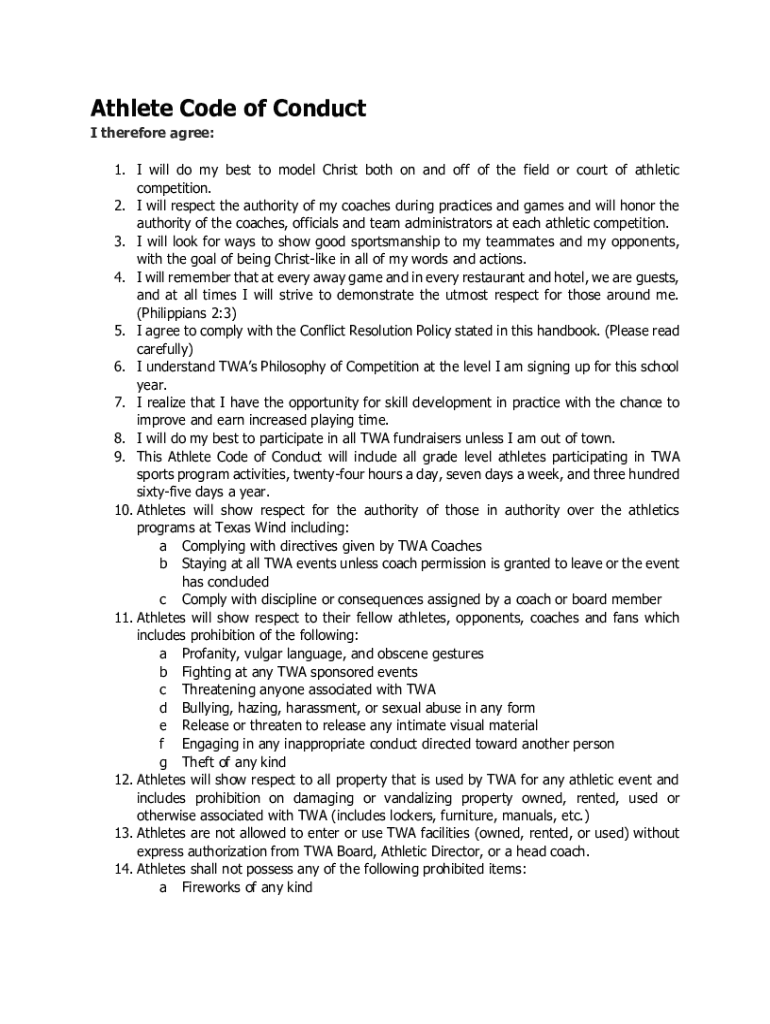 Athlete Code of Conduct

I therefore agree:

1. I will do my best to model Christ both on and off of the field or court of athletic competition.
2. I will respect the authority of my coaches during practices and games and will honor the authority of the coaches, officials and team administrators at each athletic competition.
3. I will look for ways to show good sportsmanship to my teammates and my opponents, with the goal of being Christ-like in all of my words and actions.
4. I will remember that at every away game and in every restaurant and hotel, we are guests, and at all times I will strive to demonstrate the utmost respect for those around me. (Philippians 2:3)
5. I agree to comply with the Conflict Resolution Policy stated in this handbook. (Please read carefully)
6. I understand TWA's Philosophy of Competition at the level I am signing up for this school year.
7. I realize that I have the opportunity for skill development in practice with the chance to improve and earn increased playing time.
8. I will do my best to participate in all TWA fundraisers unless I am out of town.
9. This Athlete Code of Conduct will include all grade level athletes participating in TWA sports program activities, twenty-four hours a day, seven days a week, and three hundred sixty-five days a year.
10. Athletes will show respect for the authority of those in authority over the athletics programs at Texas Wind including:
a Complying with directives given by TWA Coaches
b Staying at all TWA events unless coach permission is granted to leave or the event has concluded
c Comply with discipline or consequences assigned by a coach or board member
11. Athletes will show respect to their fellow athletes, opponents, coaches and fans which includes prohibition of the following:
a Profanity, vulgar language, and obscene gestures
b Fighting at any TWA sponsored events
c Threatening anyone associated with TWA
d Bullying, hazing, harassment, or sexual abuse in any form
e Release or threaten to release any intimate visual material
f Engaging in any inappropriate conduct directed toward another person
g Theft of any kind
12. Athletes will show respect to all property that is used by TWA for any athletic event and includes prohibition on damaging or vandalizing property owned, rented, used or otherwise associated with TWA (includes lockers, furniture, manuals, etc.)
13. Athletes are not allowed to enter or use TWA facilities (owned, rented, or used) without express authorization from TWA Board, Athletic Director, or a head coach.
14. Athletes shall not possess any of the following prohibited items:
a Fireworks of any kind